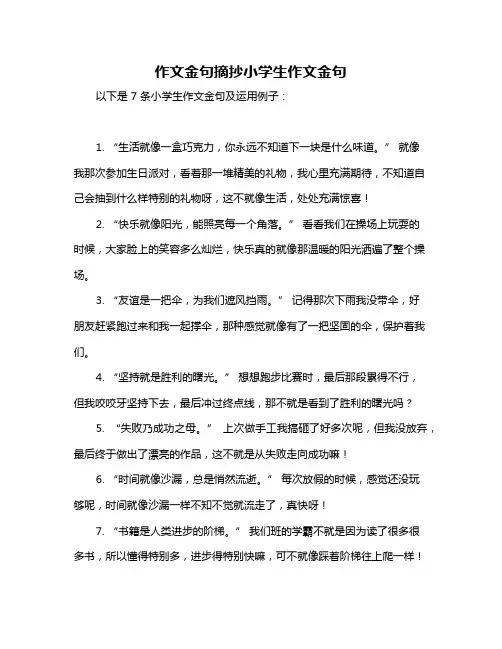 作文金句摘抄小学生作文金句

以下是 7 条小学生作文金句及运用例子：

1. “生活就像一盒巧克力，你永远不知道下一块是什么味道。” 就像我那次参加生日派对，看着那一堆精美的礼物，我心里充满期待，不知道自己会抽到什么样特别的礼物呀，这不就像生活，处处充满惊喜！

2. “快乐就像阳光，能照亮每一个角落。” 看看我们在操场上玩耍的时候，大家脸上的笑容多么灿烂，快乐真的就像那温暖的阳光洒遍了整个操场。

3. “友谊是一把伞，为我们遮风挡雨。” 记得那次下雨我没带伞，好朋友赶紧跑过来和我一起撑伞，那种感觉就像有了一把坚固的伞，保护着我们。

4. “坚持就是胜利的曙光。” 想想跑步比赛时，最后那段累得不行，但我咬咬牙坚持下去，最后冲过终点线，那不就是看到了胜利的曙光吗？

5. “失败乃成功之母。” 上次做手工我搞砸了好多次呢，但我没放弃，最后终于做出了漂亮的作品，这不就是从失败走向成功嘛！

6. “时间就像沙漏，总是悄然流逝。” 每次放假的时候，感觉还没玩够呢，时间就像沙漏一样不知不觉就流走了，真快呀！

7. “书籍是人类进步的阶梯。” 我们班的学霸不就是因为读了很多很多书，所以懂得特别多，进步得特别快嘛，可不就像踩着阶梯往上爬一样！